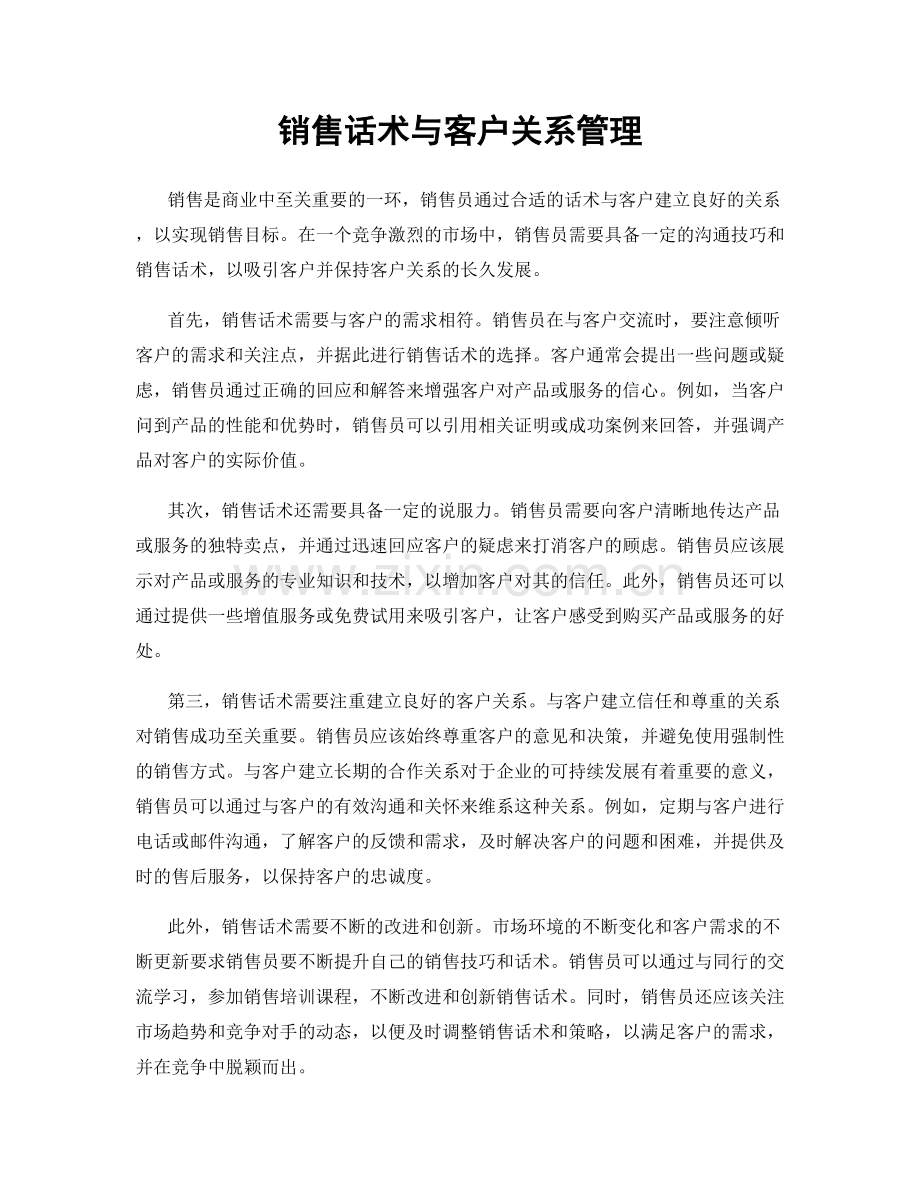 销售话术与客户关系管理

销售是商业中至关重要的一环，销售员通过合适的话术与客户建立良好的关系，以实现销售目标。在一个竞争激烈的市场中，销售员需要具备一定的沟通技巧和销售话术，以吸引客户并保持客户关系的长久发展。

首先，销售话术需要与客户的需求相符。销售员在与客户交流时，要注意倾听客户的需求和关注点，并据此进行销售话术的选择。客户通常会提出一些问题或疑虑，销售员通过正确的回应和解答来增强客户对产品或服务的信心。例如，当客户问到产品的性能和优势时，销售员可以引用相关证明或成功案例来回答，并强调产品对客户的实际价值。

其次，销售话术还需要具备一定的说服力。销售员需要向客户清晰地传达产品或服务的独特卖点，并通过迅速回应客户的疑虑来打消客户的顾虑。销售员应该展示对产品或服务的专业知识和技术，以增加客户对其的信任。此外，销售员还可以通过提供一些增值服务或免费试用来吸引客户，让客户感受到购买产品或服务的好处。

第三，销售话术需要注重建立良好的客户关系。与客户建立信任和尊重的关系对销售成功至关重要。销售员应该始终尊重客户的意见和决策，并避免使用强制性的销售方式。与客户建立长期的合作关系对于企业的可持续发展有着重要的意义，销售员可以通过与客户的有效沟通和关怀来维系这种关系。例如，定期与客户进行电话或邮件沟通，了解客户的反馈和需求，及时解决客户的问题和困难，并提供及时的售后服务，以保持客户的忠诚度。

此外，销售话术需要不断的改进和创新。市场环境的不断变化和客户需求的不断更新要求销售员要不断提升自己的销售技巧和话术。销售员可以通过与同行的交流学习，参加销售培训课程，不断改进和创新销售话术。同时，销售员还应该关注市场趋势和竞争对手的动态，以便及时调整销售话术和策略，以满足客户的需求，并在竞争中脱颖而出。

www.zixin.com.cn